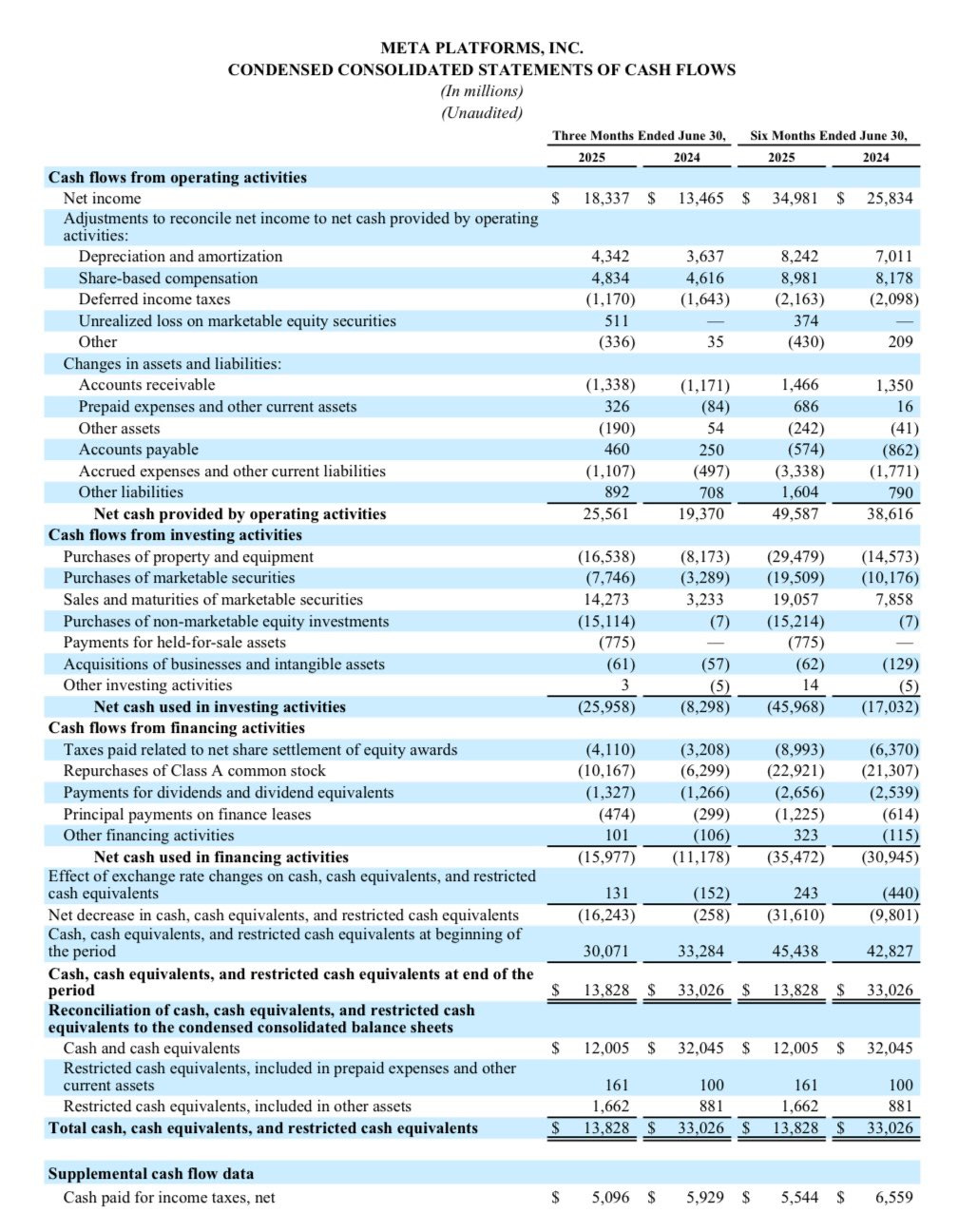 META PLATFORMS, INC.
CONDENSED CONSOLIDATED STATEMENTS OF CASH FLOWS
(In millions)
(Unaudited)

| | Three Months Ended June 30, 2025 | Three Months Ended June 30, 2024 | Six Months Ended June 30, 2025 | Six Months Ended June 30, 2024 |
|---|---|---|---|---|
| **Cash flows from operating activities** | | | | |
| Net income | $ 18,337 | $ 13,465 | $ 34,981 | $ 25,834 |
| Adjustments to reconcile net income to net cash provided by operating activities: | | | | |
| Depreciation and amortization | 4,342 | 3,637 | 8,242 | 7,011 |
| Share-based compensation | 4,834 | 4,616 | 8,981 | 8,178 |
| Deferred income taxes | (1,170) | (1,643) | (2,163) | (2,098) |
| Unrealized loss on marketable equity securities | 511 | — | 374 | — |
| Other | (336) | 35 | (430) | 209 |
| Changes in assets and liabilities: | | | | |
| Accounts receivable | (1,338) | (1,171) | 1,466 | 1,350 |
| Prepaid expenses and other current assets | 326 | (84) | 686 | 16 |
| Other assets | (190) | 54 | (242) | (41) |
| Accounts payable | 460 | 250 | (574) | (862) |
| Accrued expenses and other current liabilities | (1,107) | (497) | (3,338) | (1,771) |
| Other liabilities | 892 | 708 | 1,604 | 790 |
| **Net cash provided by operating activities** | 25,561 | 19,370 | 49,587 | 38,616 |
| **Cash flows from investing activities** | | | | |
| Purchases of property and equipment | (16,538) | (8,173) | (29,479) | (14,573) |
| Purchases of marketable securities | (7,746) | (3,289) | (19,509) | (10,176) |
| Sales and maturities of marketable securities | 14,273 | 3,233 | 19,057 | 7,858 |
| Purchases of non-marketable equity investments | (15,114) | (7) | (15,214) | (7) |
| Payments for held-for-sale assets | (775) | — | (775) | — |
| Acquisitions of businesses and intangible assets | (61) | (57) | (62) | (129) |
| Other investing activities | 3 | (5) | 14 | (5) |
| **Net cash used in investing activities** | (25,958) | (8,298) | (45,968) | (17,032) |
| **Cash flows from financing activities** | | | | |
| Taxes paid related to net share settlement of equity awards | (4,110) | (3,208) | (8,993) | (6,370) |
| Repurchases of Class A common stock | (10,167) | (6,299) | (22,921) | (21,307) |
| Payments for dividends and dividend equivalents | (1,327) | (1,266) | (2,656) | (2,539) |
| Principal payments on finance leases | (474) | (299) | (1,225) | (614) |
| Other financing activities | 101 | (106) | 323 | (115) |
| **Net cash used in financing activities** | (15,977) | (11,178) | (35,472) | (30,945) |
| Effect of exchange rate changes on cash, cash equivalents, and restricted cash equivalents | 131 | (152) | 243 | (440) |
| Net decrease in cash, cash equivalents, and restricted cash equivalents | (16,243) | (258) | (31,610) | (9,801) |
| Cash, cash equivalents, and restricted cash equivalents at beginning of the period | 30,071 | 33,284 | 45,438 | 42,827 |
| **Cash, cash equivalents, and restricted cash equivalents at end of the period** | $ 13,828 | $ 33,026 | $ 13,828 | $ 33,026 |
| **Reconciliation of cash, cash equivalents, and restricted cash equivalents to the condensed consolidated balance sheets** | | | | |
| Cash and cash equivalents | $ 12,005 | $ 32,045 | $ 12,005 | $ 32,045 |
| Restricted cash equivalents, included in prepaid expenses and other current assets | 161 | 100 | 161 | 100 |
| Restricted cash equivalents, included in other assets | 1,662 | 881 | 1,662 | 881 |
| **Total cash, cash equivalents, and restricted cash equivalents** | $ 13,828 | $ 33,026 | $ 13,828 | $ 33,026 |
| | | | | |
| **Supplemental cash flow data** | | | | |
| Cash paid for income taxes, net | $ 5,096 | $ 5,929 | $ 5,544 | $ 6,559 |